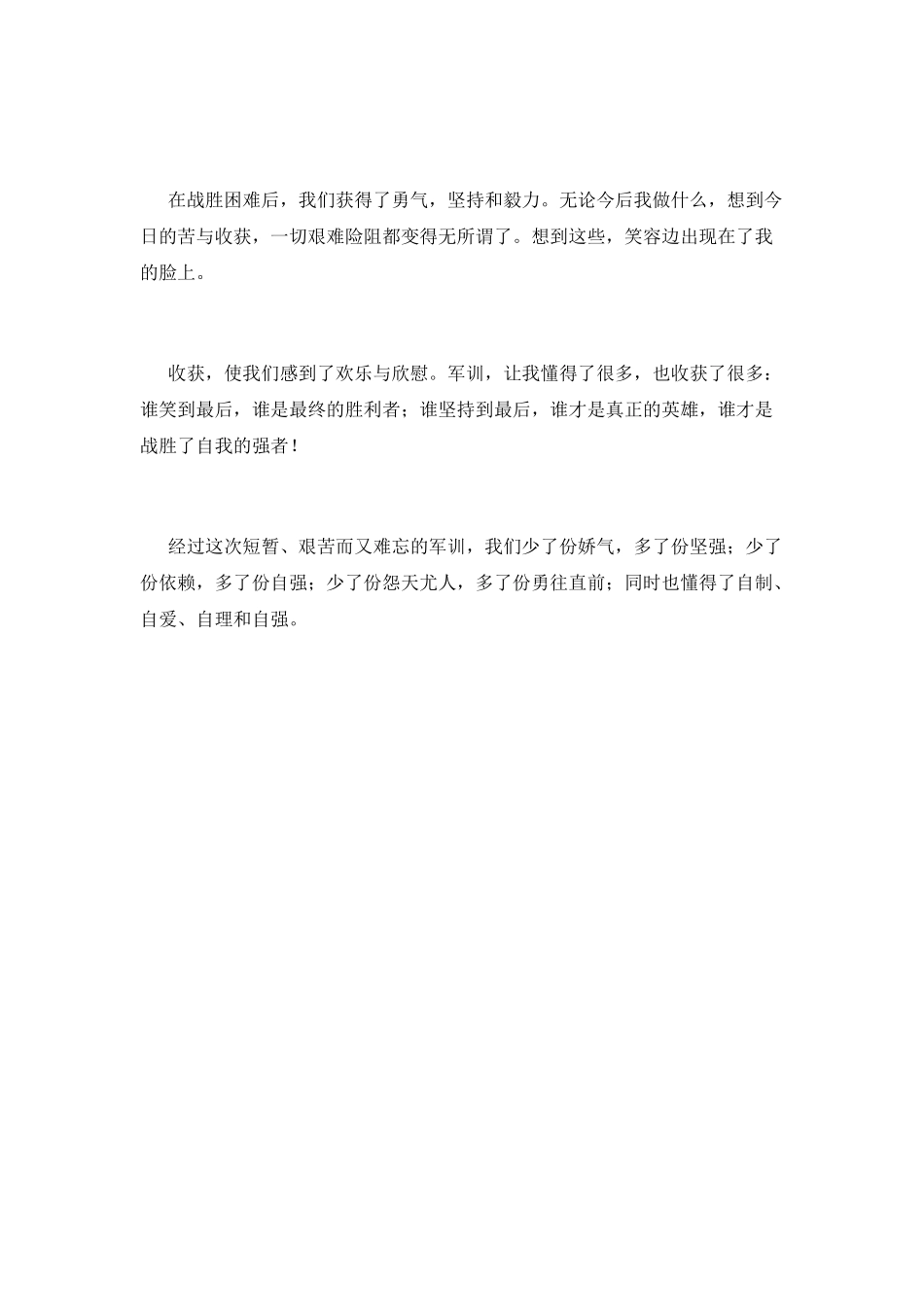 在战胜困难后，我们获得了勇气，坚持和毅力。无论今后我做什么，想到今日的苦与收获，一切艰难险阻都变得无所谓了。想到这些，笑容边出现在了我的脸上。

收获，使我们感到了欢乐与欣慰。军训，让我懂得了很多，也收获了很多：谁笑到最后，谁是最终的胜利者；谁坚持到最后，谁才是真正的英雄，谁才是战胜了自我的强者！

经过这次短暂、艰苦而又难忘的军训，我们少了份娇气，多了份坚强；少了份依赖，多了份自强；少了份怨天尤人，多了份勇往直前；同时也懂得了自制、自爱、自理和自强。